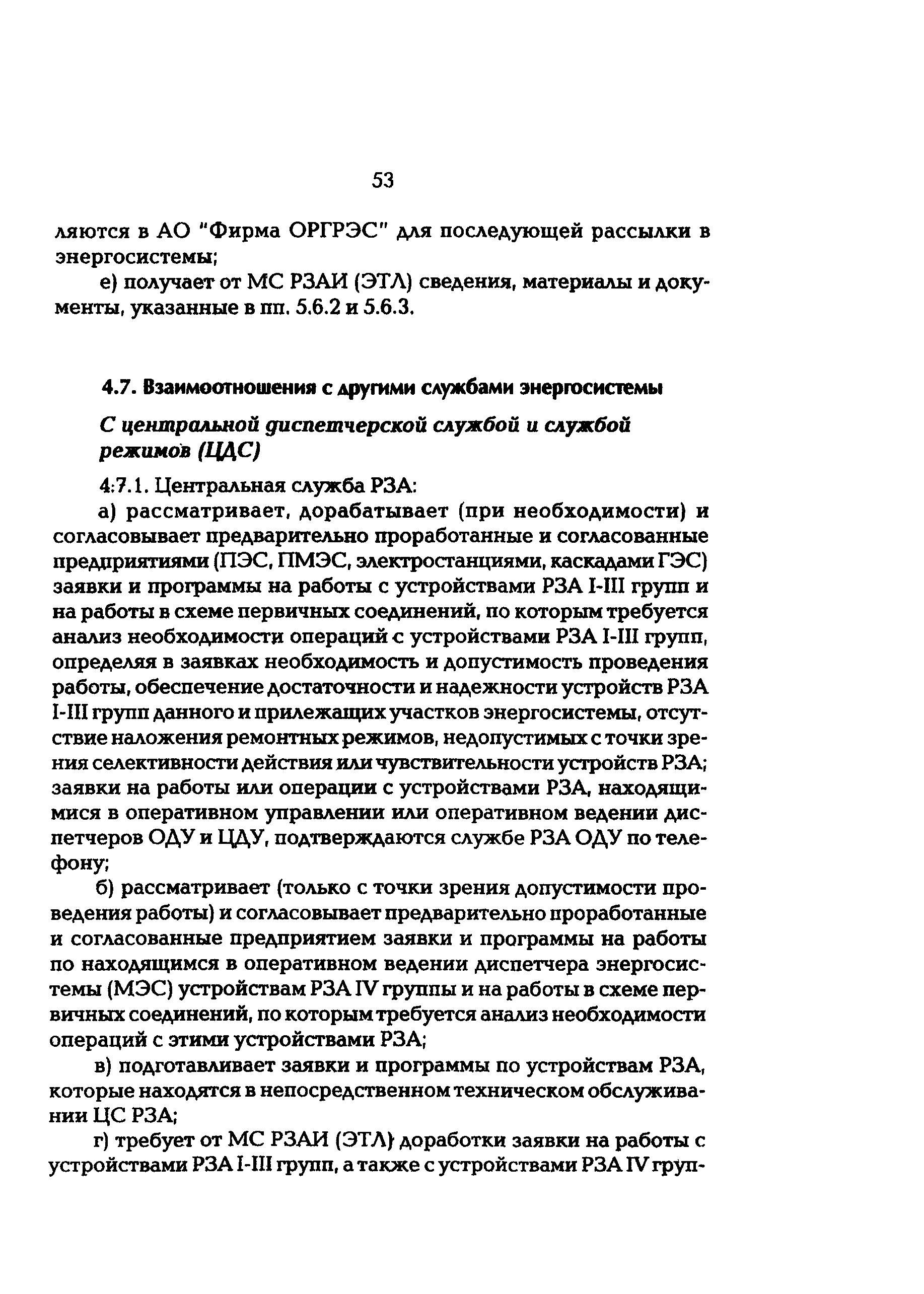 53

ляются в АО "Фирма ОРГРЭС" для последующей рассылки в энергосистемы;

е) получает от МС РЗАИ (ЭТЛ) сведения, материалы и документы, указанные в пп. 5.6.2 и 5.6.3.

4.7. Взаимоотношения с другими службами энергосистемы

С центральной диспетчерской службой и службой режимов (ЦДС)

4.7.1. Центральная служба РЗА:

а) рассматривает, дорабатывает (при необходимости) и согласовывает предварительно проработанные и согласованные предприятиями (ПЭС, ПМЭС, электростанциями, каскадами ГЭС) заявки и программы на работы с устройствами РЗА I-III групп и на работы в схеме первичных соединений, по которым требуется анализ необходимости операций с устройствами РЗА I-III групп, определяя в заявках необходимость и допустимость проведения работы, обеспечение достаточности и надежности устройств РЗА I-III групп данного и прилежащих участков энергосистемы, отсутствие наложения ремонтных режимов, недопустимых с точки зрения селективности действия или чувствительности устройств РЗА; заявки на работы или операции с устройствами РЗА, находящимися в оперативном управлении или оперативном ведении диспетчеров ОДУ и ЦДУ, подтверждаются службе РЗА ОДУ по телефону;

б) рассматривает (только с точки зрения допустимости проведения работы) и согласовывает предварительно проработанные и согласованные предприятием заявки и программы на работы по находящимся в оперативном ведении диспетчера энергосистемы (МЭС) устройствам РЗА IV группы и на работы в схеме первичных соединений, по которым требуется анализ необходимости операций с этими устройствами РЗА;

в) подготавливает заявки и программы по устройствам РЗА, которые находятся в непосредственном техническом обслуживании ЦС РЗА;

г) требует от МС РЗАИ (ЭТЛ) доработки заявки на работы с устройствами РЗА I-III групп, а также с устройствами РЗА IV груп-